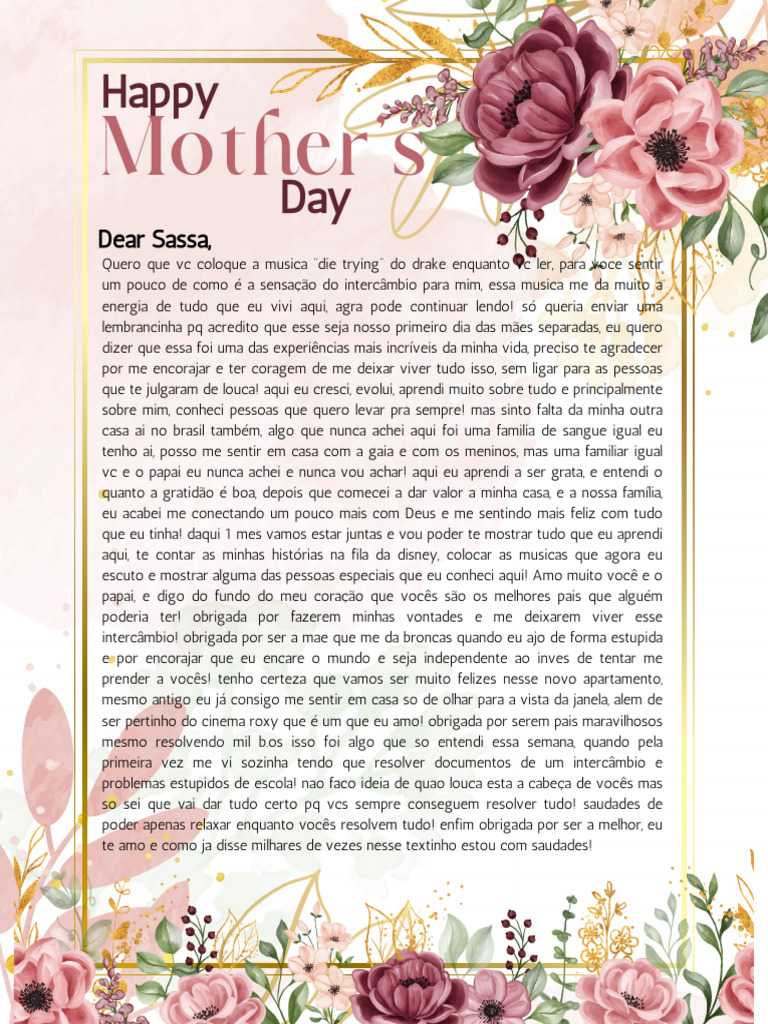 Happy
Mother's
Day

Dear Sassa,

Quero que vc coloque a musica "die trying" do drake enquanto vc ler, para voce sentir um pouco de como é a sensação do intercâmbio para mim, essa musica me da muito a energia de tudo que eu vivi aqui, agra pode continuar lendo! só queria enviar uma lembrancinha pq acredito que esse seja nosso primeiro dia das mães separadas, eu quero dizer que essa foi uma das experiências mais incríveis da minha vida, preciso te agradecer por me encorajar e ter coragem de me deixar viver tudo isso, sem ligar para as pessoas que te julgaram de louca! aqui eu cresci, evolui, aprendi muito sobre tudo e principalmente sobre mim, conheci pessoas que quero levar pra sempre! mas sinto falta da minha outra casa ai no brasil também, algo que nunca achei aqui foi uma familia de sangue igual eu tenho ai, posso me sentir em casa com a gaia e com os meninos, mas uma familiar igual vc e o papai eu nunca achei e nunca vou achar! aqui eu aprendi a ser grata, e entendi o quanto a gratidão é boa, depois que comecei a dar valor a minha casa, e a nossa família, eu acabei me conectando um pouco mais com Deus e me sentindo mais feliz com tudo que eu tinha! daqui 1 mes vamos estar juntas e vou poder te mostrar tudo que eu aprendi aqui, te contar as minhas histórias na fila da disney, colocar as musicas que agora eu escuto e mostrar alguma das pessoas especiais que eu conheci aqui! Amo muito você e o papai, e digo do fundo do meu coração que vocês são os melhores pais que alguém poderia ter! obrigada por fazerem minhas vontades e me deixarem viver esse intercâmbio! obrigada por ser a mae que me da broncas quando eu ajo de forma estupida e por encorajar que eu encare o mundo e seja independente ao inves de tentar me prender a vocês! tenho certeza que vamos ser muito felizes nesse novo apartamento, mesmo antigo eu já consigo me sentir em casa so de olhar para a vista da janela, alem de ser pertinho do cinema roxy que é um que eu amo! obrigada por serem pais maravilhosos mesmo resolvendo mil b.os isso foi algo que so entendi essa semana, quando pela primeira vez me vi sozinha tendo que resolver documentos de um intercâmbio e problemas estupidos de escola! nao faco ideia de quao louca esta a cabeça de vocês mas so sei que vai dar tudo certo pq vcs sempre conseguem resolver tudo! saudades de poder apenas relaxar enquanto vocês resolvem tudo! enfim obrigada por ser a melhor, eu te amo e como ja disse milhares de vezes nesse textinho estou com saudades!